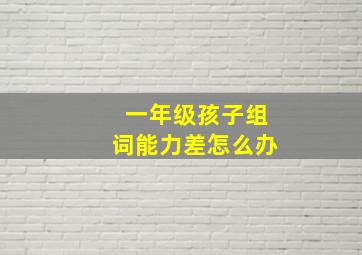 一年级孩子组词能力差怎么办